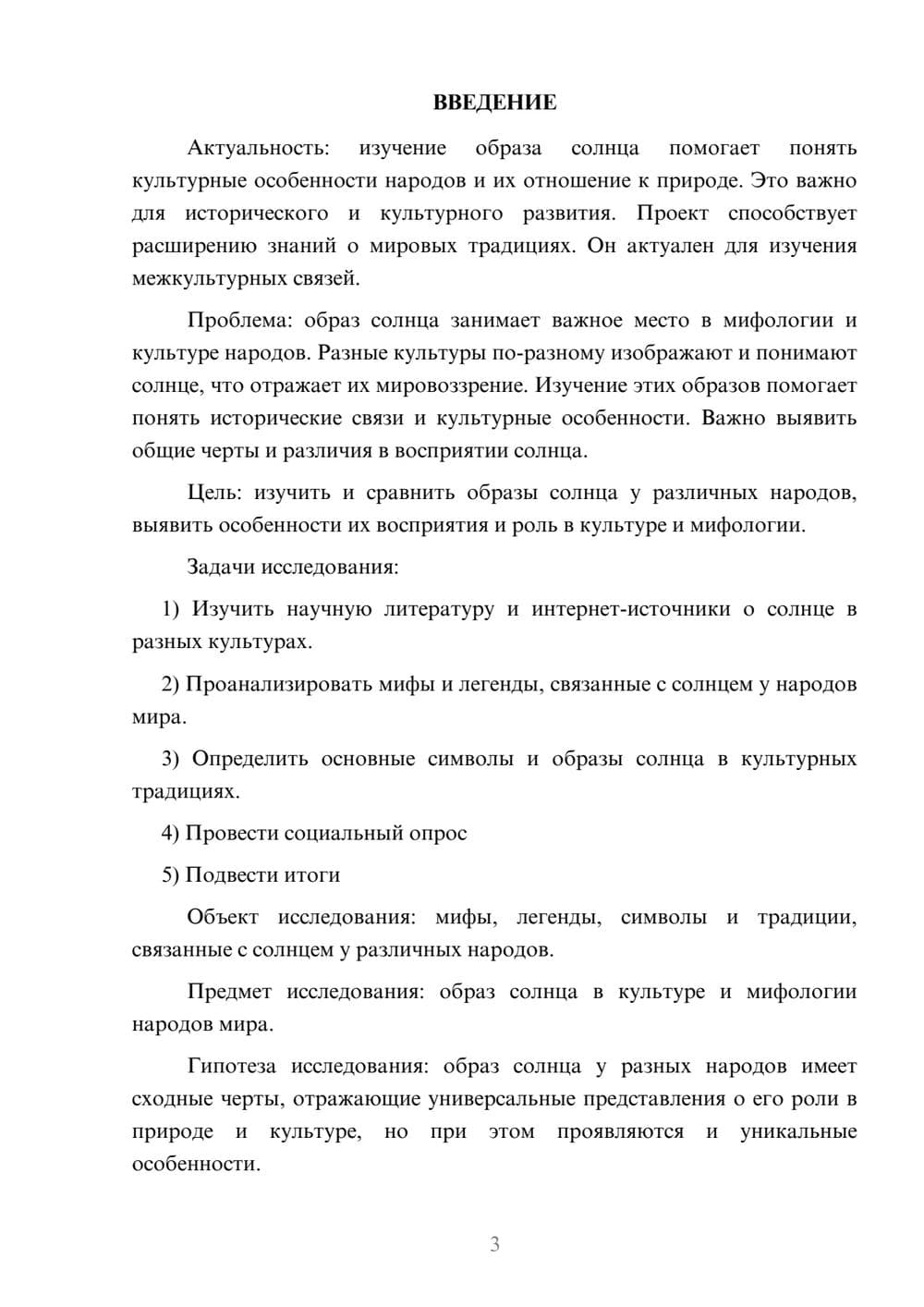 ВВЕДЕНИЕ

Актуальность: изучение образа солнца помогает понять культурные особенности народов и их отношение к природе. Это важно для исторического и культурного развития. Проект способствует расширению знаний о мировых традициях. Он актуален для изучения межкультурных связей.

Проблема: образ солнца занимает важное место в мифологии и культуре народов. Разные культуры по-разному изображают и понимают солнце, что отражает их мировоззрение. Изучение этих образов помогает понять исторические связи и культурные особенности. Важно выявить общие черты и различия в восприятии солнца.

Цель: изучить и сравнить образы солнца у различных народов, выявить особенности их восприятия и роль в культуре и мифологии.

Задачи исследования:

1) Изучить научную литературу и интернет-источники о солнце в разных культурах.

2) Проанализировать мифы и легенды, связанные с солнцем у народов мира.

3) Определить основные символы и образы солнца в культурных традициях.

4) Провести социальный опрос

5) Подвести итоги

Объект исследования: мифы, легенды, символы и традиции, связанные с солнцем у различных народов.

Предмет исследования: образ солнца в культуре и мифологии народов мира.

Гипотеза исследования: образ солнца у разных народов имеет сходные черты, отражающие универсальные представления о его роли в природе и культуре, но при этом проявляются и уникальные особенности.

3